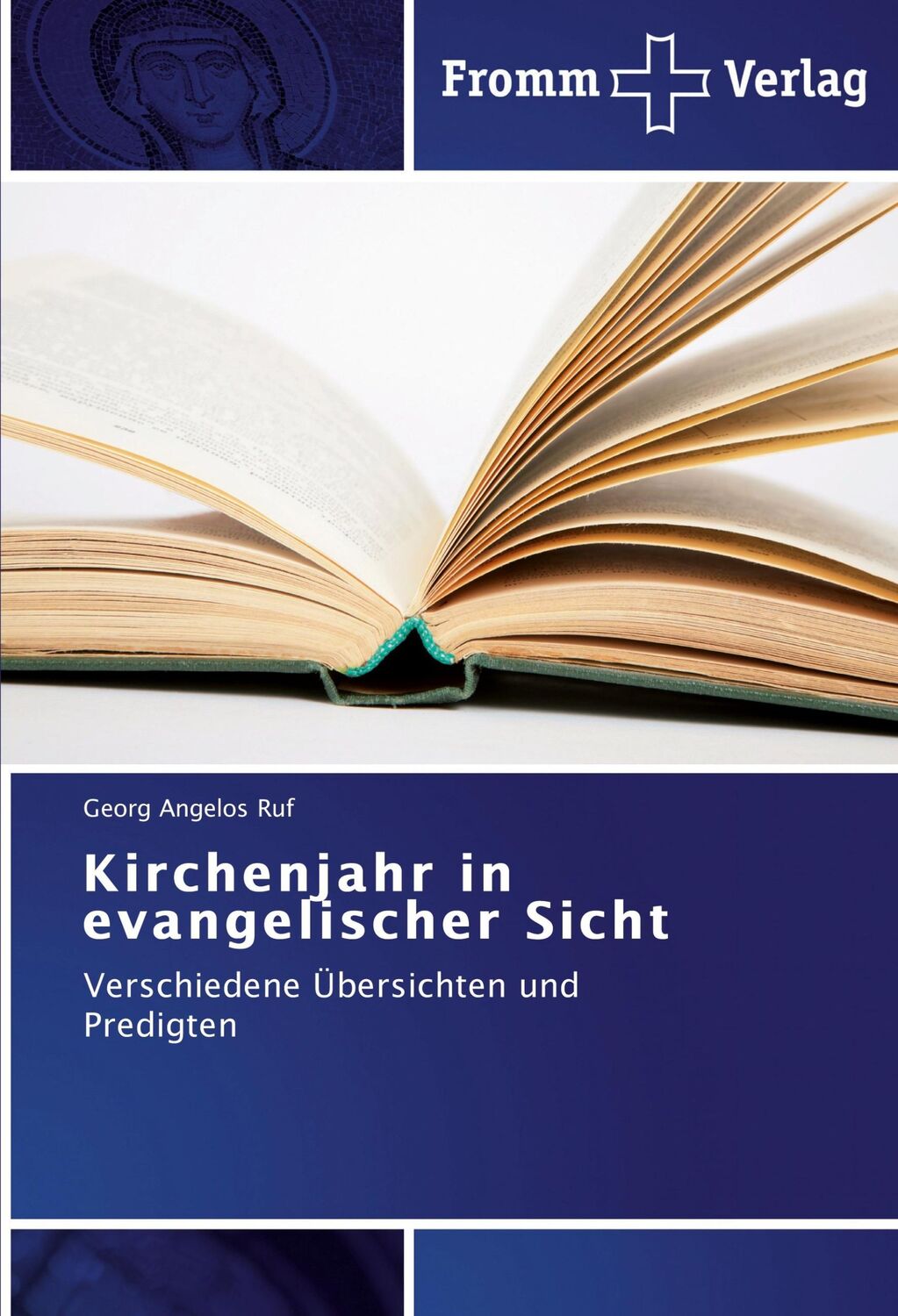 Fromm Verlag

Georg Angelos Ruf

Kirchenjahr in evangelischer Sicht

Verschiedene Übersichten und Predigten